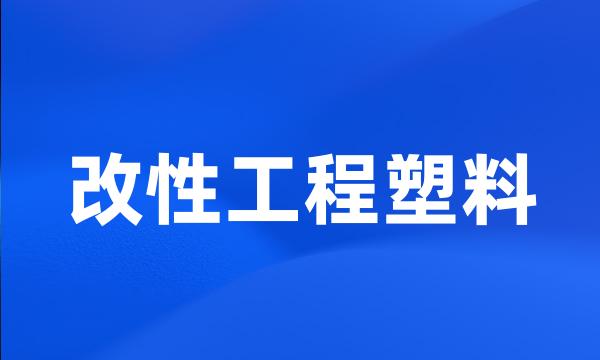 改性工程塑料